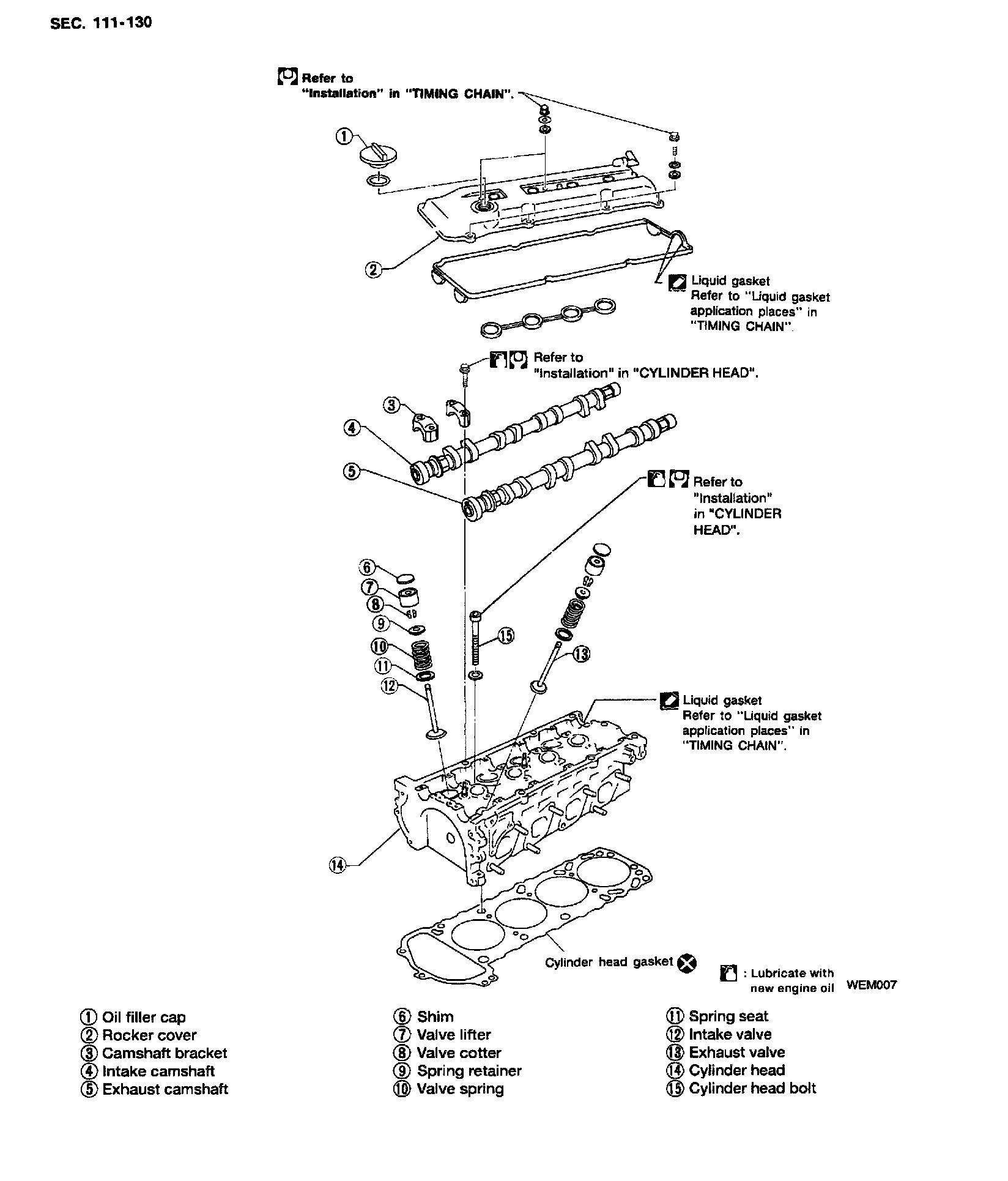 SEC. 111-130

Refer to "Installation" in "TIMING CHAIN".

①

②

Liquid gasket
Refer to "Liquid gasket application places" in "TIMING CHAIN".

Refer to "Installation" in "CYLINDER HEAD".

③

④

⑤

Refer to "Installation" in "CYLINDER HEAD".

⑥
⑦
⑧
⑨
⑩
⑪
⑫

⑮

⑬

Liquid gasket
Refer to "Liquid gasket application places" in "TIMING CHAIN".

⑭

Cylinder head gasket

: Lubricate with new engine oil

WEM007

① Oil filler cap
② Rocker cover
③ Camshaft bracket
④ Intake camshaft
⑤ Exhaust camshaft

⑥ Shim
⑦ Valve lifter
⑧ Valve cotter
⑨ Spring retainer
⑩ Valve spring

⑪ Spring seat
⑫ Intake valve
⑬ Exhaust valve
⑭ Cylinder head
⑮ Cylinder head bolt